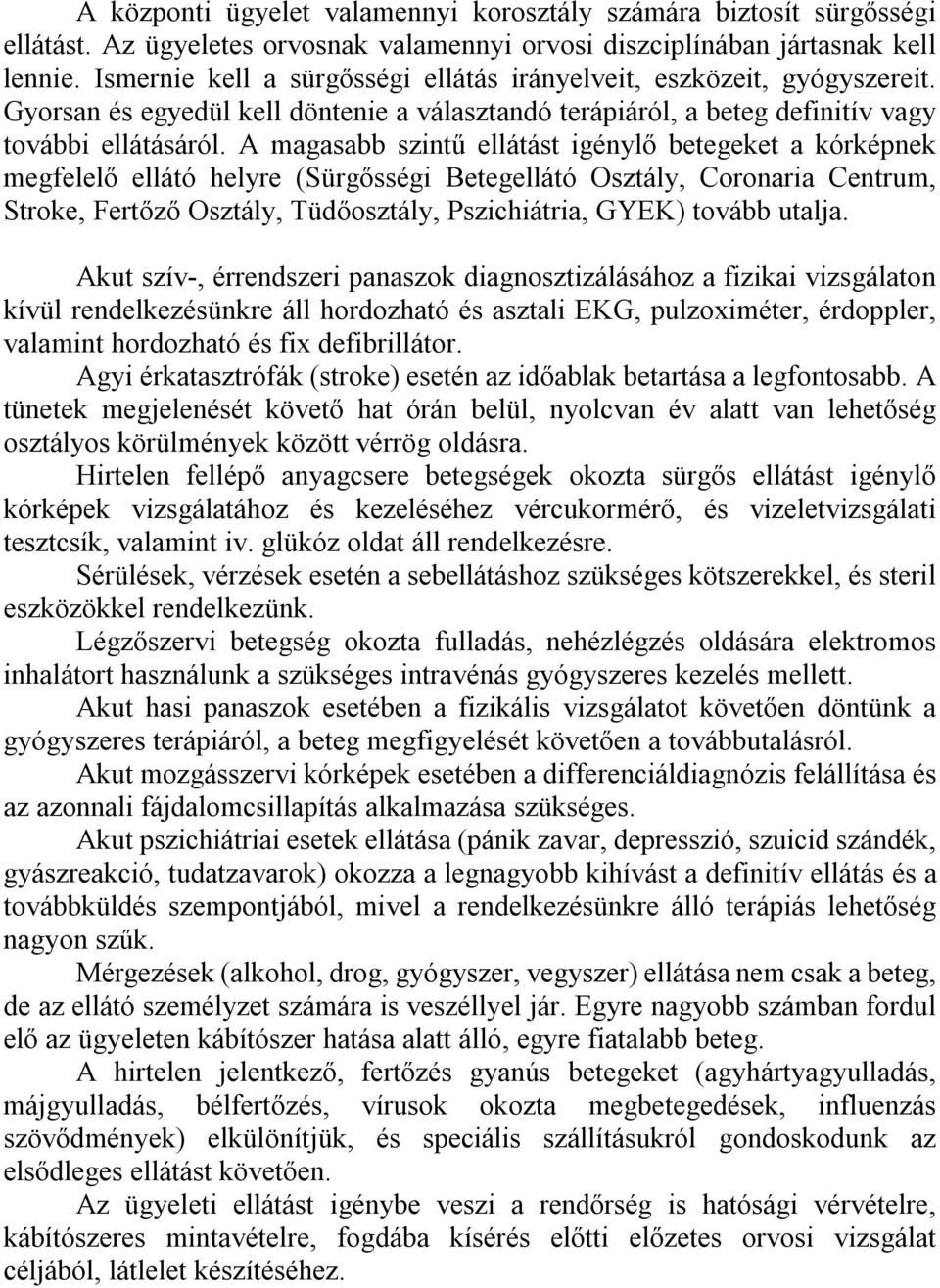 A központi ügyelet valamennyi korosztály számára biztosít sürgősségi ellátást. Az ügyeletes orvosnak valamennyi orvosi diszciplínában jártasnak kell lennie. Ismernie kell a sürgősségi ellátás irányelveit, eszközeit, gyógyszereit. Gyorsan és egyedül kell döntenie a választandó terápiáról, a beteg definitív vagy további ellátásáról. A magasabb szintű ellátást igénylő betegeket a kórképnek megfelelő ellátó helyre (Sürgősségi Betegellátó Osztály, Coronaria Centrum, Stroke, Fertőző Osztály, Tüdőosztály, Pszichiátria, GYEK) tovább utalja.

Akut szív-, érrendszeri panaszok diagnosztizálásához a fizikai vizsgálaton kívül rendelkezésünkre áll hordozható és asztali EKG, pulzoximéter, érdoppler, valamint hordozható és fix defibrillátor.
Agyi érkatasztrófák (stroke) esetén az időablak betartása a legfontosabb. A tünetek megjelenését követő hat órán belül, nyolcvan év alatt van lehetőség osztályos körülmények között vérrög oldásra.
Hirtelen fellépő anyagcsere betegségek okozta sürgős ellátást igénylő kórképek vizsgálatához és kezeléséhez vércukormérő, és vizeletvizsgálati tesztcsík, valamint iv. glükóz oldat áll rendelkezésre.
Sérülések, vérzések esetén a sebellátáshoz szükséges kötszerekkel, és steril eszközökkel rendelkezünk.
Légzőszervi betegség okozta fulladás, nehézlégzés oldására elektromos inhalátort használunk a szükséges intravénás gyógyszeres kezelés mellett.
Akut hasi panaszok esetében a fizikális vizsgálatot követően döntünk a gyógyszeres terápiáról, a beteg megfigyelését követően a továbbutalásról.
Akut mozgásszervi kórképek esetében a differenciáldiagnózis felállítása és az azonnali fájdalomcsillapítás alkalmazása szükséges.
Akut pszichiátriai esetek ellátása (pánik zavar, depresszió, szuicid szándék, gyászreakció, tudatzavarok) okozza a legnagyobb kihívást a definitív ellátás és a továbbküldés szempontjából, mivel a rendelkezésünkre álló terápiás lehetőség nagyon szűk.
Mérgezések (alkohol, drog, gyógyszer, vegyszer) ellátása nem csak a beteg, de az ellátó személyzet számára is veszéllyel jár. Egyre nagyobb számban fordul elő az ügyeleten kábítószer hatása alatt álló, egyre fiatalabb beteg.
A hirtelen jelentkező, fertőzés gyanús betegeket (agyhártyagyulladás, májgyulladás, bélfertőzés, vírusok okozta megbetegedések, influenzás szövődmények) elkülönítjük, és speciális szállításukról gondoskodunk az elsődleges ellátást követően.
Az ügyeleti ellátást igénybe veszi a rendőrség is hatósági vérvételre, kábítószeres mintavételre, fogdába kísérés előtti előzetes orvosi vizsgálat céljából, látlelet készítéséhez.